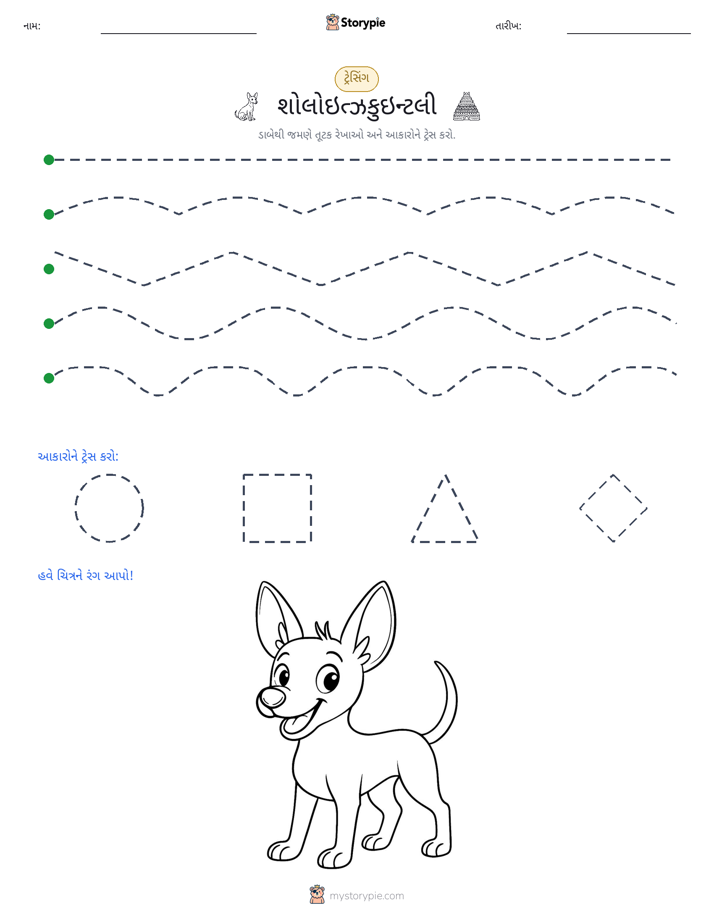 નામ: ____ Storypie તારીખ: ____

ટ્રેસિંગ

શોલોઇત્ઝકુઇન્ટલી

ડાબેથી જમણે તૂટક રેખાઓ અને આકારોને ટ્રેસ કરો.

આકારોને ટ્રેસ કરો:

હવે ચિત્રને રંગ આપો!

mystorypie.com